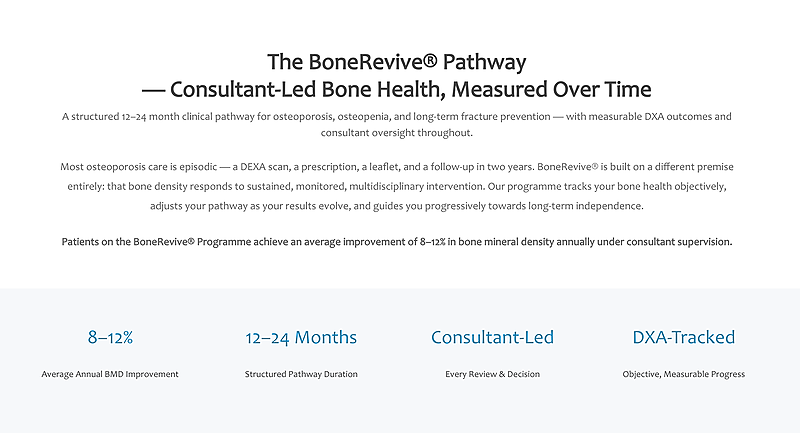 The BoneRevive® Pathway
— Consultant-Led Bone Health, Measured Over Time

A structured 12–24 month clinical pathway for osteoporosis, osteopenia, and long-term fracture prevention — with measurable DXA outcomes and consultant oversight throughout.

Most osteoporosis care is episodic — a DEXA scan, a prescription, a leaflet, and a follow-up in two years. BoneRevive® is built on a different premise entirely: that bone density responds to sustained, monitored, multidisciplinary intervention. Our programme tracks your bone health objectively, adjusts your pathway as your results evolve, and guides you progressively towards long-term independence.

Patients on the BoneRevive® Programme achieve an average improvement of 8–12% in bone mineral density annually under consultant supervision.

8–12%
Average Annual BMD Improvement

12–24 Months
Structured Pathway Duration

Consultant-Led
Every Review & Decision

DXA-Tracked
Objective, Measurable Progress